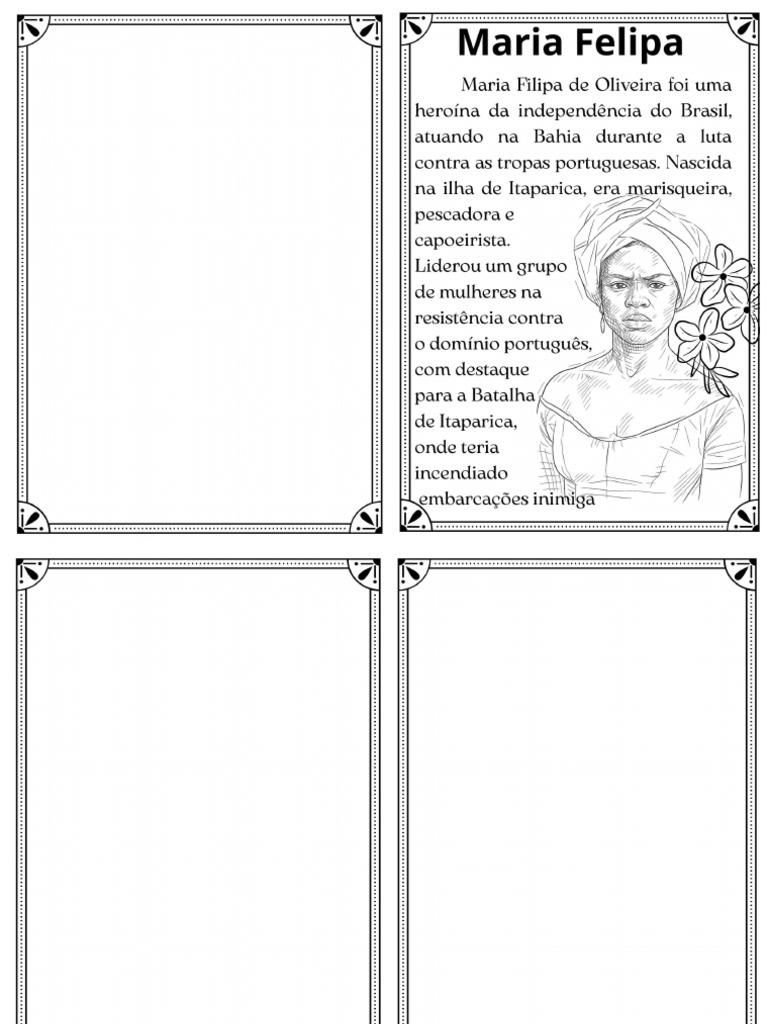 Maria Felipa

Maria Filipa de Oliveira foi uma heroína da independência do Brasil, atuando na Bahia durante a luta contra as tropas portuguesas. Nascida na ilha de Itaparica, era marisqueira, pescadora e capoeirista. Liderou um grupo de mulheres na resistência contra o domínio português, com destaque para a Batalha de Itaparica, onde teria incendiado embarcações inimiga